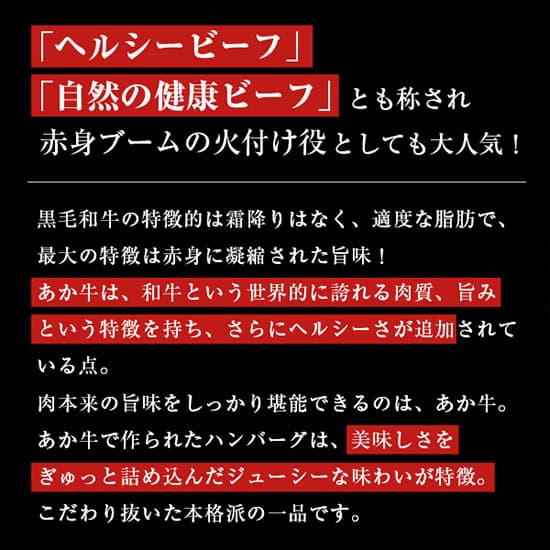 「ヘルシービーフ」
「自然の健康ビーフ」とも称され
赤身ブームの火付け役としても大人気！

黒毛和牛の特徴的は霜降りはなく、適度な脂肪で、最大の特徴は赤身に凝縮された旨味！
あか牛は、和牛という世界的に誇れる肉質、旨みという特徴を持ち、さらにヘルシーさが追加されている点。
肉本来の旨味をしっかり堪能できるのは、あか牛。
あか牛で作られたハンバーグは、美味しさをぎゅっと詰め込んだジューシーな味わいが特徴。
こだわり抜いた本格派の一品です。